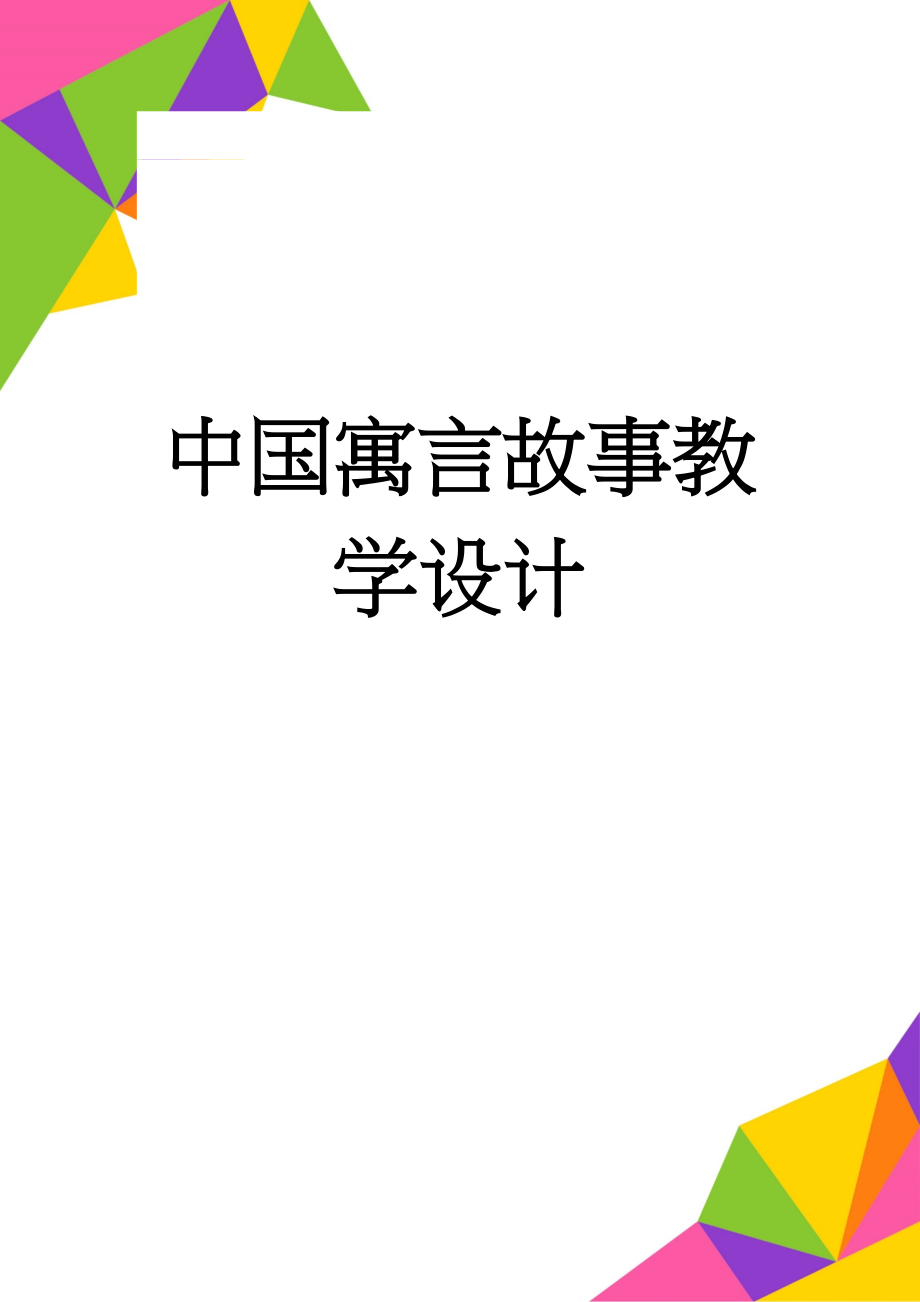 中国寓言故事教学设计